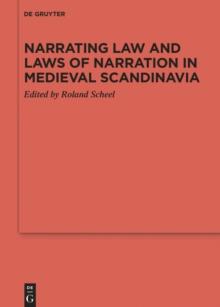 DE GRUYTER

NARRATING LAW AND LAWS OF NARRATION IN MEDIEVAL SCANDINAVIA

Edited by Roland Scheel

DE
G